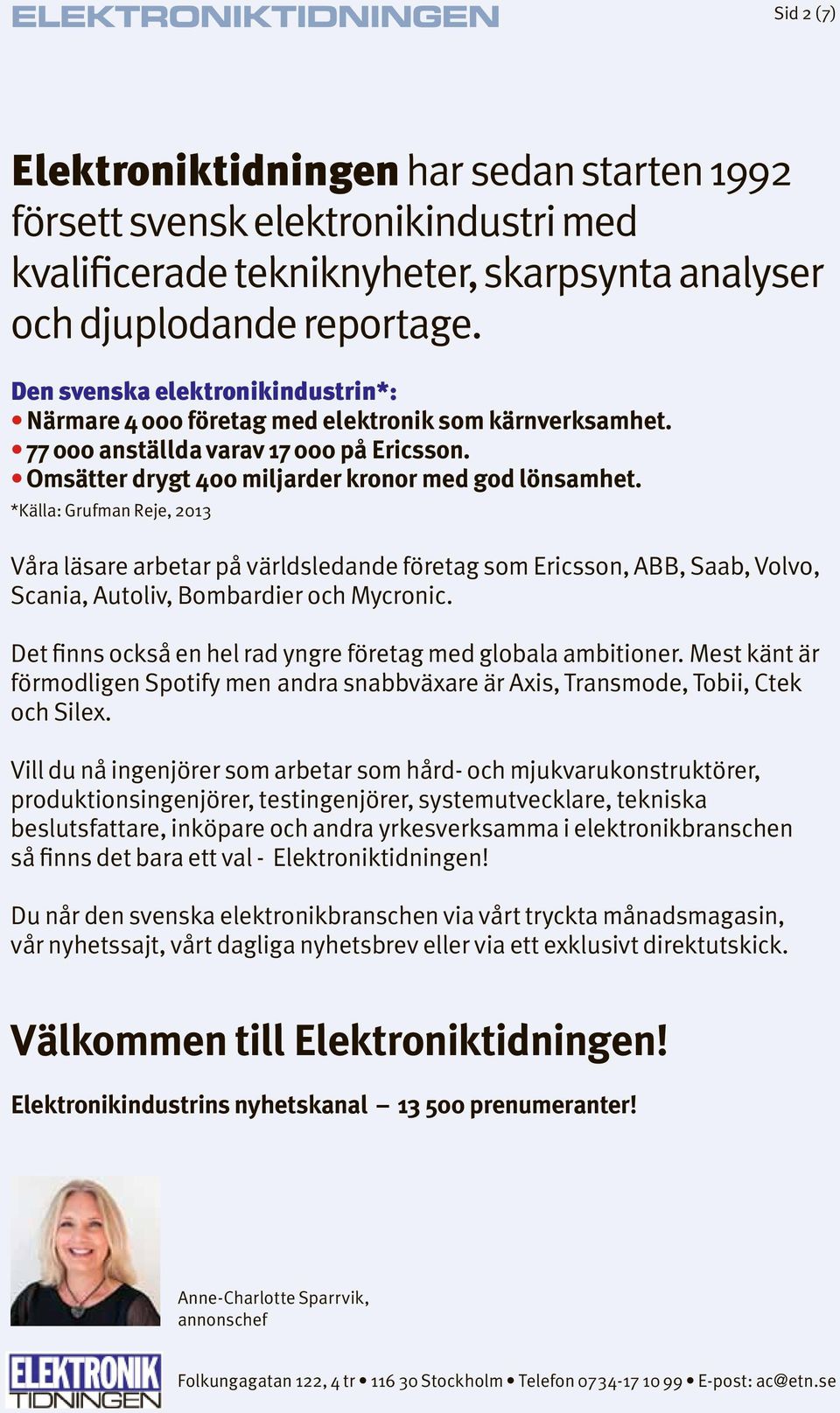 ELEKTRONIKTIDNINGEN

Sid 2 (7)

Elektroniktidningen har sedan starten 1992 försett svensk elektronikindustri med kvalificerade tekniknyheter, skarpsynta analyser och djuplodande reportage.

Den svenska elektronikindustrin*:
• Närmare 4 000 företag med elektronik som kärnverksamhet.
• 77 000 anställda varav 17 000 på Ericsson.
• Omsätter drygt 400 miljarder kronor med god lönsamhet.
*Källa: Grufman Reje, 2013

Våra läsare arbetar på världsledande företag som Ericsson, ABB, Saab, Volvo, Scania, Autoliv, Bombardier och Mycronic.

Det finns också en hel rad yngre företag med globala ambitioner. Mest känt är förmodligen Spotify men andra snabbväxare är Axis, Transmode, Tobii, Ctek och Silex.

Vill du nå ingenjörer som arbetar som hård- och mjukvarukonstruktörer, produktionsingenjörer, testingenjörer, systemutvecklare, tekniska beslutsfattare, inköpare och andra yrkesverksamma i elektronikbranschen så finns det bara ett val - Elektroniktidningen!

Du når den svenska elektronikbranschen via vårt tryckta månadsmagasin, vår nyhetssajt, vårt dagliga nyhetsbrev eller via ett exklusivt direktutskick.

Välkommen till Elektroniktidningen!

Elektronikindustrins nyhetskanal – 13 500 prenumeranter!

Anne-Charlotte Sparrvik, annonschef

ELEKTRONIK TIDNINGEN

Folkungagatan 122, 4 tr • 116 30 Stockholm • Telefon 0734-17 10 99 • E-post: ac@etn.se